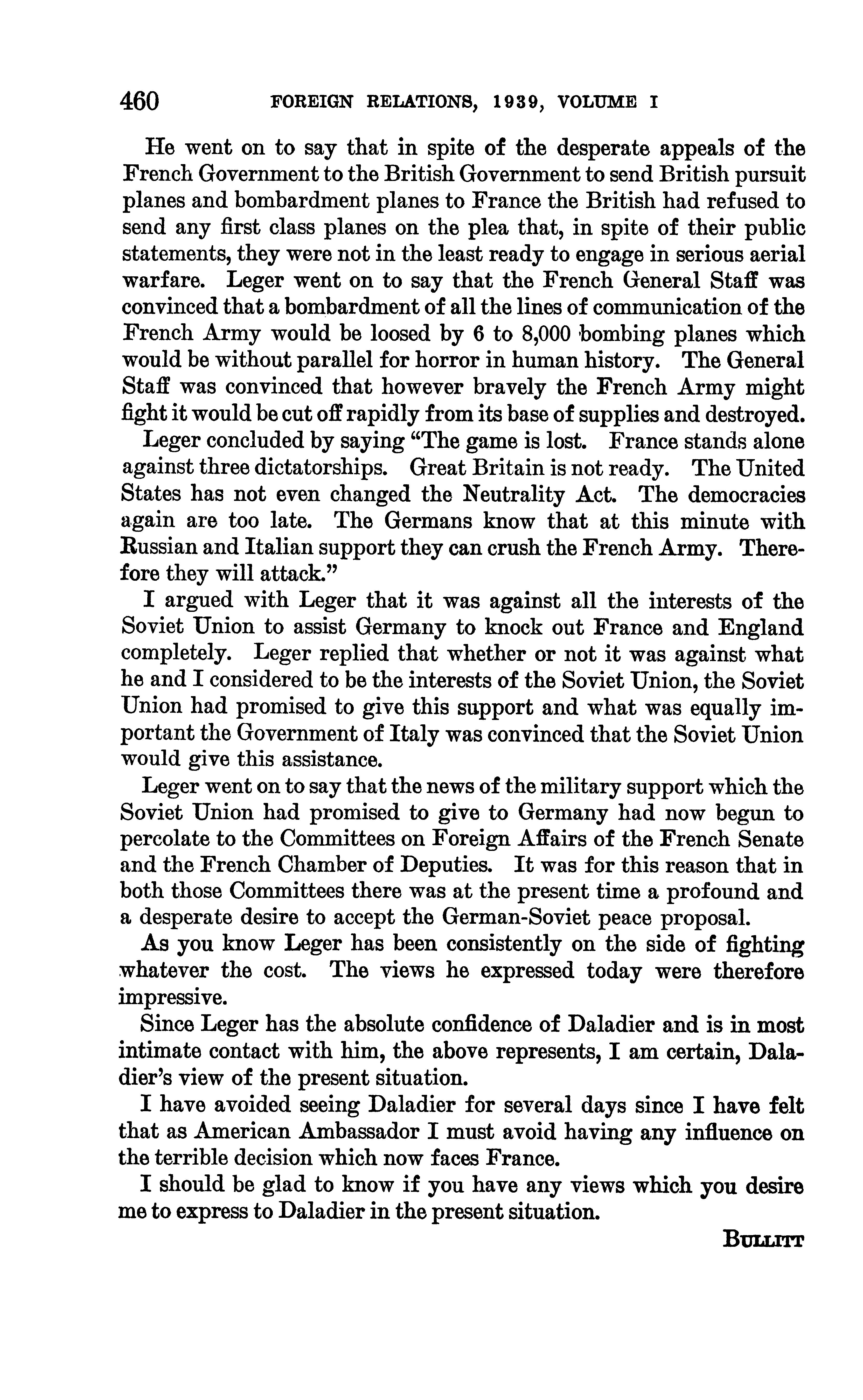 460 FOREIGN RELATIONS, 1939, VOLUME I

He went on to say that in spite of the desperate appeals of the French Government to the British Government to send British pursuit planes and bombardment planes to France the British had refused to send any first class planes on the plea that, in spite of their public statements, they were not in the least ready to engage in serious aerial warfare. Leger went on to say that the French General Staff was convinced that a bombardment of all the lines of communication of the French Army would be loosed by 6 to 8,000 bombing planes which would be without parallel for horror in human history. The General Staff was convinced that however bravely the French Army might fight it would be cut off rapidly from its base of supplies and destroyed.

Leger concluded by saying "The game is lost. France stands alone against three dictatorships. Great Britain is not ready. The United States has not even changed the Neutrality Act. The democracies again are too late. The Germans know that at this minute with Russian and Italian support they can crush the French Army. Therefore they will attack."

I argued with Leger that it was against all the interests of the Soviet Union to assist Germany to knock out France and England completely. Leger replied that whether or not it was against what he and I considered to be the interests of the Soviet Union, the Soviet Union had promised to give this support and what was equally important the Government of Italy was convinced that the Soviet Union would give this assistance.

Leger went on to say that the news of the military support which the Soviet Union had promised to give to Germany had now begun to percolate to the Committees on Foreign Affairs of the French Senate and the French Chamber of Deputies. It was for this reason that in both those Committees there was at the present time a profound and a desperate desire to accept the German-Soviet peace proposal.

As you know Leger has been consistently on the side of fighting whatever the cost. The views he expressed today were therefore impressive.

Since Leger has the absolute confidence of Daladier and is in most intimate contact with him, the above represents, I am certain, Daladier's view of the present situation.

I have avoided seeing Daladier for several days since I have felt that as American Ambassador I must avoid having any influence on the terrible decision which now faces France.

I should be glad to know if you have any views which you desire me to express to Daladier in the present situation.

BULLITT